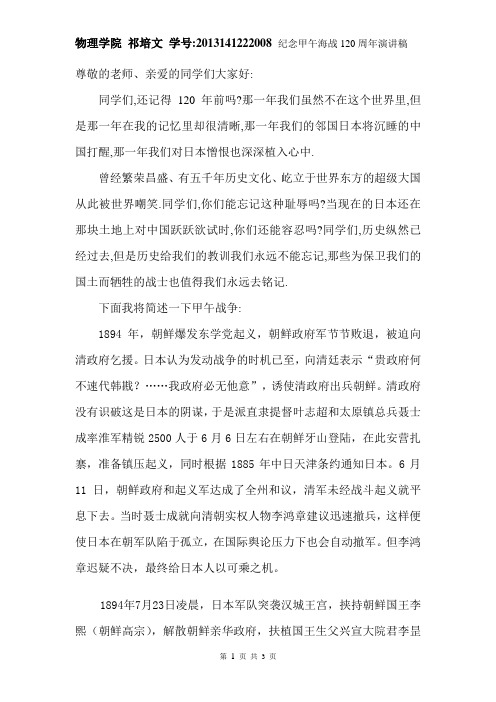 物理学院 祁培文 学号:2013141222008 纪念甲午海战120周年演讲稿

尊敬的老师、亲爱的同学们大家好:

同学们,还记得 120 年前吗?那一年我们虽然不在这个世界里,但是那一年在我的记忆里却很清晰,那一年我们的邻国日本将沉睡的中国打醒,那一年我们对日本憎恨也深深植入心中.

曾经繁荣昌盛、有五千年历史文化、屹立于世界东方的超级大国从此被世界嘲笑.同学们,你们能忘记这种耻辱吗?当现在的日本还在那块土地上对中国跃跃欲试时,你们还能容忍吗?同学们,历史纵然已经过去,但是历史给我们的教训我们永远不能忘记,那些为保卫我们的国土而牺牲的战士也值得我们永远去铭记.

下面我将简述一下甲午战争:

1894 年,朝鲜爆发东学党起义,朝鲜政府军节节败退,被迫向清政府乞援。日本认为发动战争的时机已至,向清廷表示“贵政府何不速代韩戡?……我政府必无他意”,诱使清政府出兵朝鲜。清政府没有识破这是日本的阴谋,于是派直隶提督叶志超和太原镇总兵聂士成率淮军精锐 2500 人于 6 月 6 日左右在朝鲜牙山登陆,在此安营扎寨,准备镇压起义,同时根据 1885 年中日天津条约通知日本。6 月 11 日,朝鲜政府和起义军达成了全州和议,清军未经战斗起义就平息下去。当时聂士成就向清朝实权人物李鸿章建议迅速撤兵,这样便使日本在朝军队陷于孤立,在国际舆论压力下也会自动撤军。但李鸿章迟疑不决,最终给日本人以可乘之机。

1894年7月23日凌晨,日本军队突袭汉城王宫,挟持朝鲜国王李熙(朝鲜高宗),解散朝鲜亲华政府,扶植国王生父兴宣大院君李昰

第 1 页 共 3 页